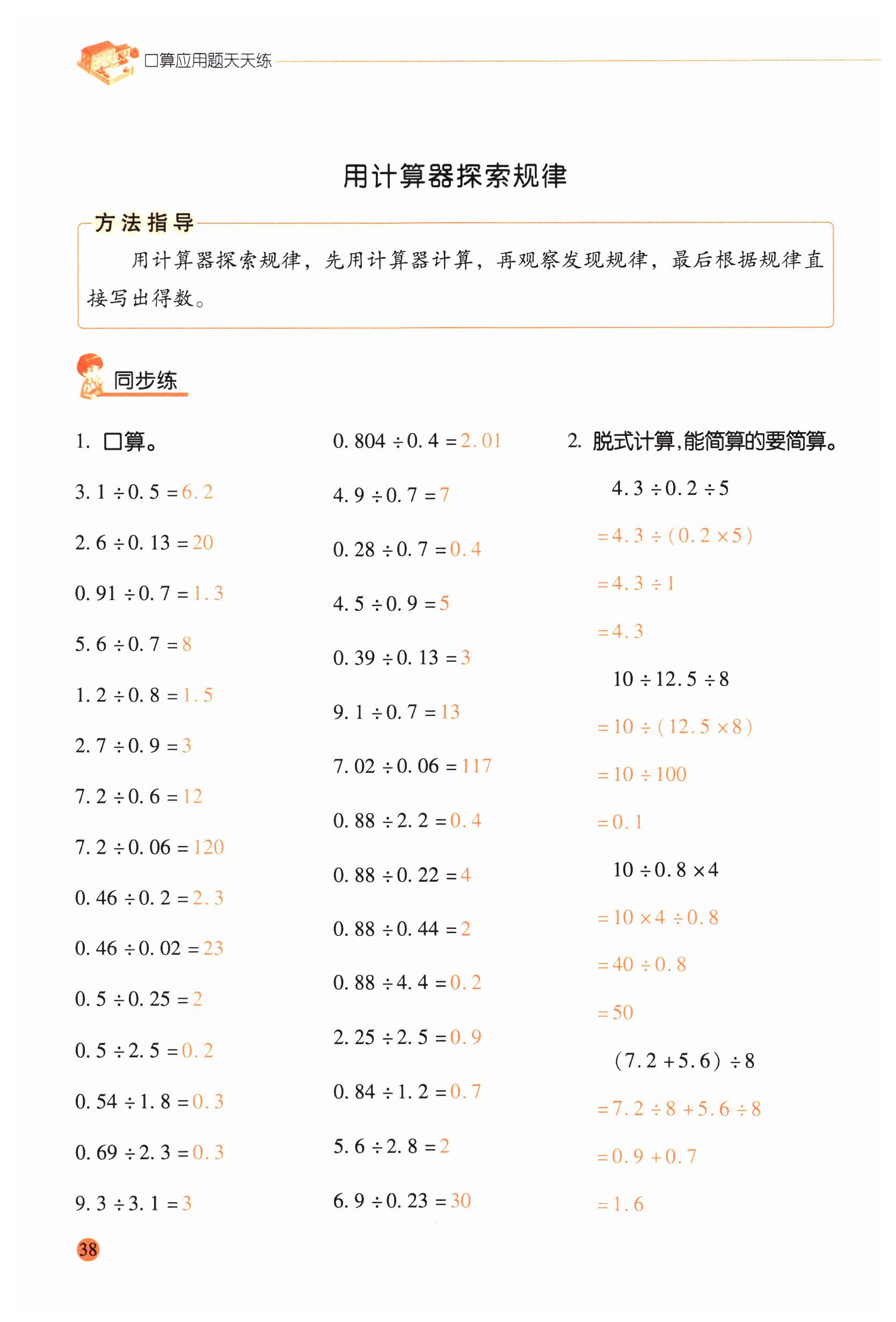 口算应用题天天练

用计算器探索规律

方法指导

用计算器探索规律，先用计算器计算，再观察发现规律，最后根据规律直接写出得数。

同步练

1. 口算。

$3.1 \div 0.5 = 6.2$

$2.6 \div 0.13 = 20$

$0.91 \div 0.7 = 1.3$

$5.6 \div 0.7 = 8$

$1.2 \div 0.8 = 1.5$

$2.7 \div 0.9 = 3$

$7.2 \div 0.6 = 12$

$7.2 \div 0.06 = 120$

$0.46 \div 0.2 = 2.3$

$0.46 \div 0.02 = 23$

$0.5 \div 0.25 = 2$

$0.5 \div 2.5 = 0.2$

$0.54 \div 1.8 = 0.3$

$0.69 \div 2.3 = 0.3$

$9.3 \div 3.1 = 3$

$0.804 \div 0.4 = 2.01$

$4.9 \div 0.7 = 7$

$0.28 \div 0.7 = 0.4$

$4.5 \div 0.9 = 5$

$0.39 \div 0.13 = 3$

$9.1 \div 0.7 = 13$

$7.02 \div 0.06 = 117$

$0.88 \div 2.2 = 0.4$

$0.88 \div 0.22 = 4$

$0.88 \div 0.44 = 2$

$0.88 \div 4.4 = 0.2$

$2.25 \div 2.5 = 0.9$

$0.84 \div 1.2 = 0.7$

$5.6 \div 2.8 = 2$

$6.9 \div 0.23 = 30$

2. 脱式计算，能简算的要简算。

$4.3 \div 0.2 \div 5$
$= 4.3 \div (0.2 \times 5)$
$= 4.3 \div 1$
$= 4.3$

$10 \div 12.5 \div 8$
$= 10 \div (12.5 \times 8)$
$= 10 \div 100$
$= 0.1$

$10 \div 0.8 \times 4$
$= 10 \times 4 \div 0.8$
$= 40 \div 0.8$
$= 50$

$(7.2 + 5.6) \div 8$
$= 7.2 \div 8 + 5.6 \div 8$
$= 0.9 + 0.7$
$= 1.6$

38